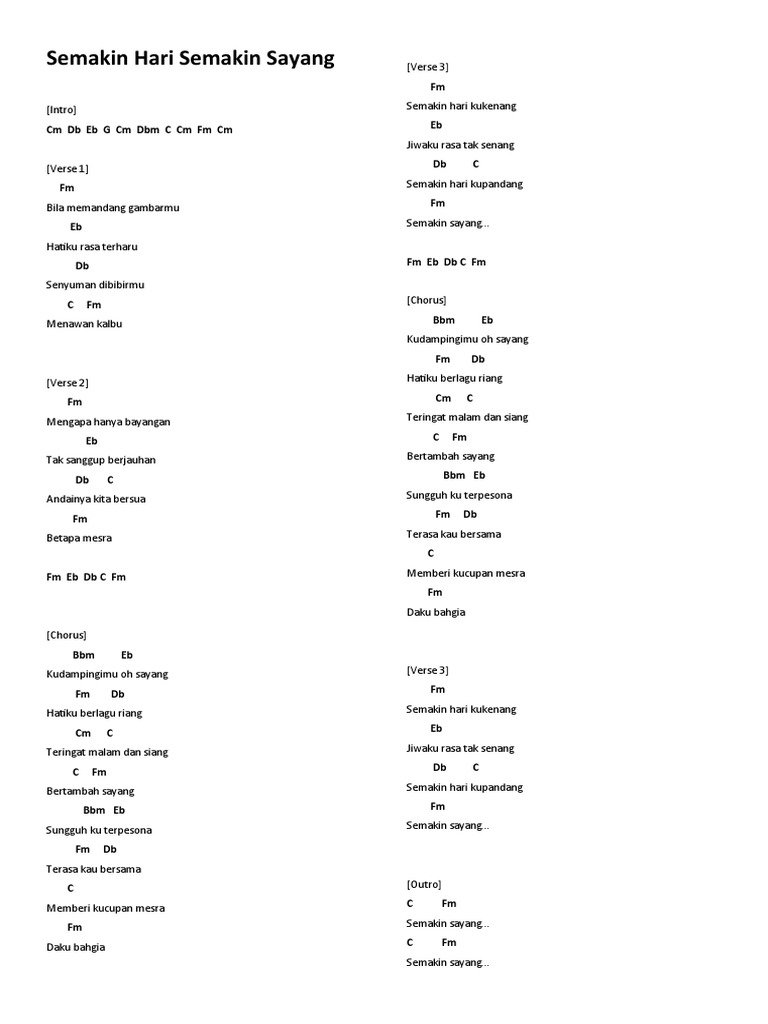 Semakin Hari Semakin Sayang

[Intro]
Cm Db Eb G Cm Dbm C Cm Fm Cm

[Verse 1]
Fm
Bila memandang gambarmu
Eb
Hatiku rasa terharu
Db
Senyuman dibibirmu
C Fm
Menawan kalbu

[Verse 2]
Fm
Mengapa hanya bayangan
Eb
Tak sanggup berjauhan
Db C
Andainya kita bersua
Fm
Betapa mesra

Fm Eb Db C Fm

[Chorus]
Bbm Eb
Kudampingimu oh sayang
Fm Db
Hatiku berlagu riang
Cm C
Teringat malam dan siang
C Fm
Bertambah sayang
Bbm Eb
Sungguh ku terpesona
Fm Db
Terasa kau bersama
C
Memberi kucupan mesra
Fm
Daku bahgia

[Verse 3]
Fm
Semakin hari kukenang
Eb
Jiwaku rasa tak senang
Db C
Semakin hari kupandang
Fm
Semakin sayang...

Fm Eb Db C Fm

[Chorus]
Bbm Eb
Kudampingimu oh sayang
Fm Db
Hatiku berlagu riang
Cm C
Teringat malam dan siang
C Fm
Bertambah sayang
Bbm Eb
Sungguh ku terpesona
Fm Db
Terasa kau bersama
C
Memberi kucupan mesra
Fm
Daku bahgia

[Verse 3]
Fm
Semakin hari kukenang
Eb
Jiwaku rasa tak senang
Db C
Semakin hari kupandang
Fm
Semakin sayang...

[Outro]
C Fm
Semakin sayang...
C Fm
Semakin sayang...